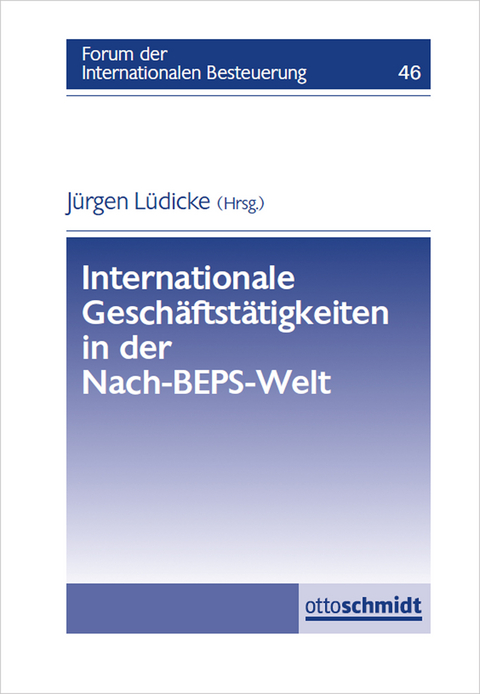 Forum der Internationalen Besteuerung

46

Jürgen Lüdicke (Hrsg.)

Internationale Geschäftstätigkeiten in der Nach-BEPS-Welt

ottoschmidt